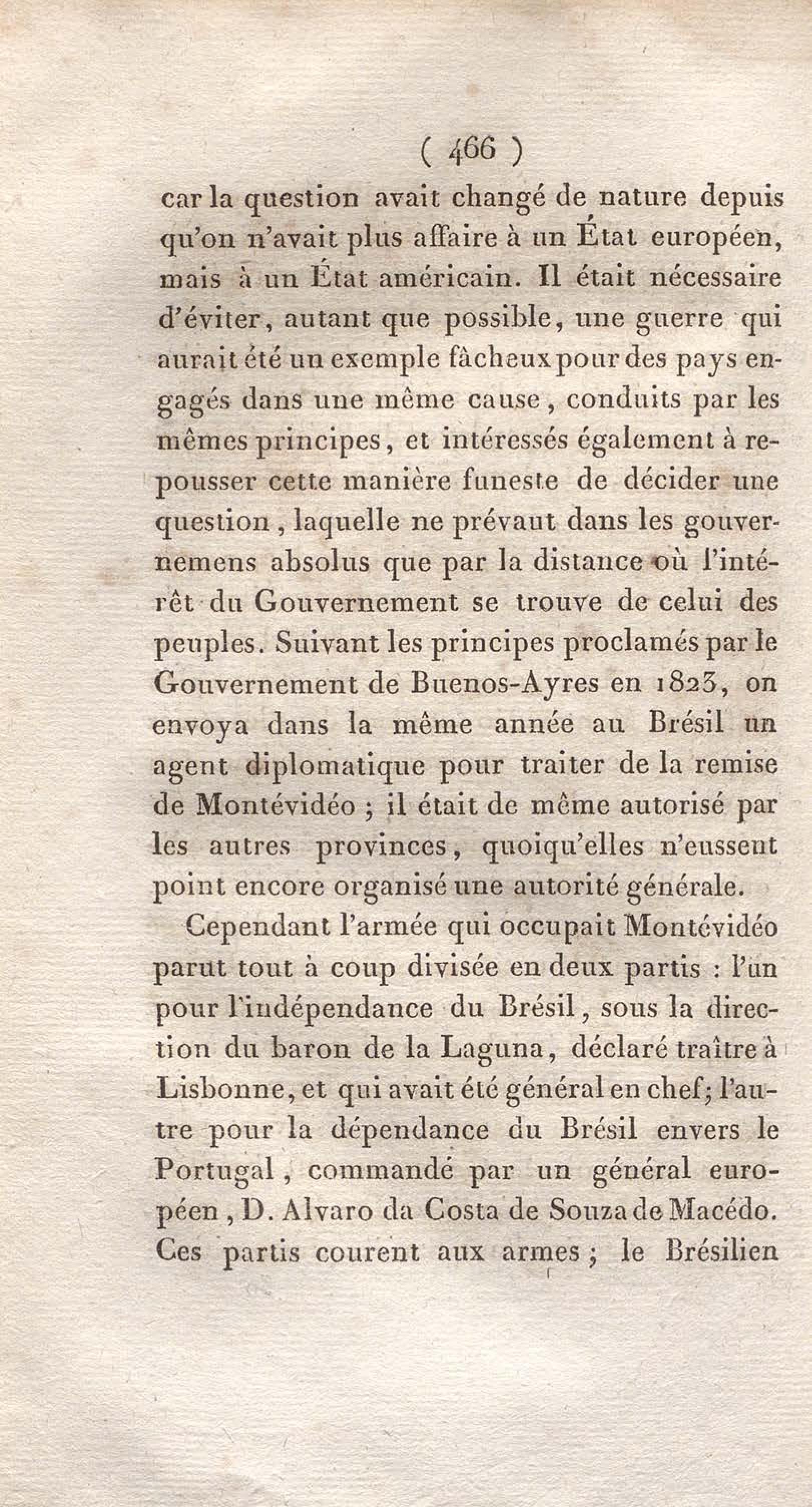 ( 466 )

car la question avait changé de nature depuis qu'on n'avait plus affaire à un État européen, mais à un État américain. Il était nécessaire d'éviter, autant que possible, une guerre qui aurait été un exemple fâcheux pour des pays engagés dans une même cause, conduits par les mêmes principes, et intéressés également à repousser cette manière funeste de décider une question, laquelle ne prévaut dans les gouvernemens absolus que par la distance où l'intérêt du Gouvernement se trouve de celui des peuples. Suivant les principes proclamés par le Gouvernement de Buenos-Ayres en 1823, on envoya dans la même année au Brésil un agent diplomatique pour traiter de la remise de Montévidéo ; il était de même autorisé par les autres provinces, quoiqu'elles n'eussent point encore organisé une autorité générale.

Cependant l'armée qui occupait Montévidéo parut tout à coup divisée en deux partis : l'un pour l'indépendance du Brésil, sous la direction du baron de la Laguna, déclaré traître à Lisbonne, et qui avait été général en chef; l'autre pour la dépendance du Brésil envers le Portugal, commandé par un général européen, D. Alvaro da Costa de Souza de Macédo. Ces partis courent aux armes ; le Brésilien